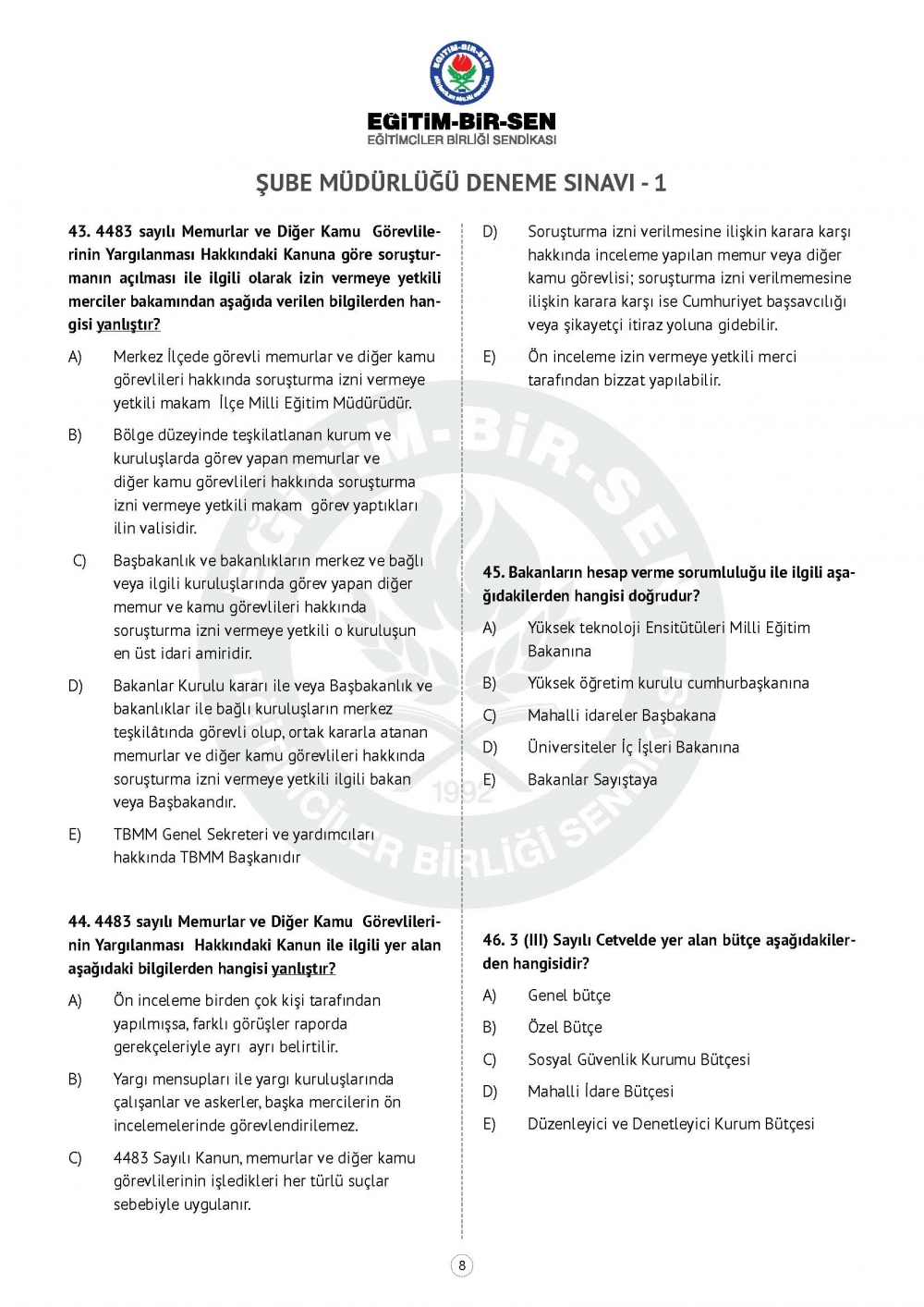 EĞİTİM-BİR-SEN
EĞİTİMCİLER BİRLİĞİ SENDİKASI

ŞUBE MÜDÜRLÜĞÜ DENEME SINAVI - 1

43. 4483 sayılı Memurlar ve Diğer Kamu Görevlilerinin Yargılanması Hakkındaki Kanuna göre soruşturmanın açılması ile ilgili olarak izin vermeye yetkili merciler bakamından aşağıda verilen bilgilerden hangisi yanlıştır?

A) Merkez İlçede görevli memurlar ve diğer kamu görevlileri hakkında soruşturma izni vermeye yetkili makam İlçe Milli Eğitim Müdürüdür.

B) Bölge düzeyinde teşkilatlanan kurum ve kuruluşlarda görev yapan memurlar ve diğer kamu görevlileri hakkında soruşturma izni vermeye yetkili makam görev yaptıkları ilin valisidir.

C) Başbakanlık ve bakanlıkların merkez ve bağlı veya ilgili kuruluşlarında görev yapan diğer memur ve kamu görevlileri hakkında soruşturma izni vermeye yetkili o kuruluşun en üst idari amiridir.

D) Bakanlar Kurulu kararı ile veya Başbakanlık ve bakanlıklar ile bağlı kuruluşların merkez teşkilâtında görevli olup, ortak kararla atanan memurlar ve diğer kamu görevlileri hakkında soruşturma izni vermeye yetkili ilgili bakan veya Başbakandır.

E) TBMM Genel Sekreteri ve yardımcıları hakkında TBMM Başkanıdır

44. 4483 sayılı Memurlar ve Diğer Kamu Görevlilerinin Yargılanması Hakkındaki Kanun ile ilgili yer alan aşağıdaki bilgilerden hangisi yanlıştır?

A) Ön inceleme birden çok kişi tarafından yapılmışsa, farklı görüşler raporda gerekçeleriyle ayrı ayrı belirtilir.

B) Yargı mensupları ile yargı kuruluşlarında çalışanlar ve askerler, başka mercilerin ön incelemelerinde görevlendirilemez.

C) 4483 Sayılı Kanun, memurlar ve diğer kamu görevlilerinin işledikleri her türlü suçlar sebebiyle uygulanır.

D) Soruşturma izni verilmesine ilişkin karara karşı hakkında inceleme yapılan memur veya diğer kamu görevlisi; soruşturma izni verilmemesine ilişkin karara karşı ise Cumhuriyet başsavcılığı veya şikayetçi itiraz yoluna gidebilir.

E) Ön inceleme izin vermeye yetkili merci tarafından bizzat yapılabilir.

45. Bakanların hesap verme sorumluluğu ile ilgili aşağıdakilerden hangisi doğrudur?

A) Yüksek teknoloji Ensitütüleri Milli Eğitim Bakanına

B) Yüksek öğretim kurulu cumhurbaşkanına

C) Mahalli idareler Başbakana

D) Üniversiteler İç İşleri Bakanına

E) Bakanlar Sayıştaya

46. 3 (III) Sayılı Cetvelde yer alan bütçe aşağıdakilerden hangisidir?

A) Genel bütçe

B) Özel Bütçe

C) Sosyal Güvenlik Kurumu Bütçesi

D) Mahalli İdare Bütçesi

E) Düzenleyici ve Denetleyici Kurum Bütçesi

8